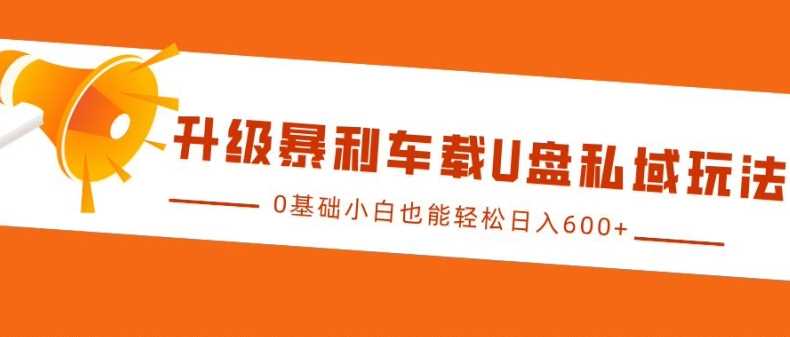 升级暴利车载U盘私域玩法

0基础小白也能轻松日入600+